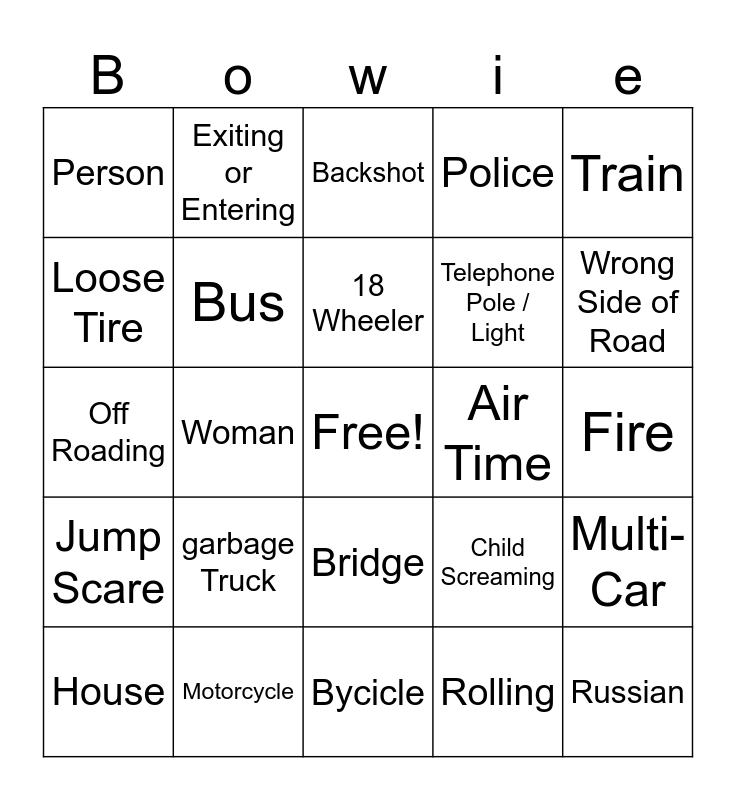 | B | o | w | i | e |
|---|---|---|---|---|
| Person | Exiting or Entering | Backshot | Police | Train |
| Loose Tire | Bus | 18 Wheeler | Telephone Pole / Light | Wrong Side of Road |
| Off Roading | Woman | Free! | Air Time | Fire |
| Jump Scare | garbage Truck | Bridge | Child Screaming | Multi-Car |
| House | Motorcycle | Bycicle | Rolling | Russian |